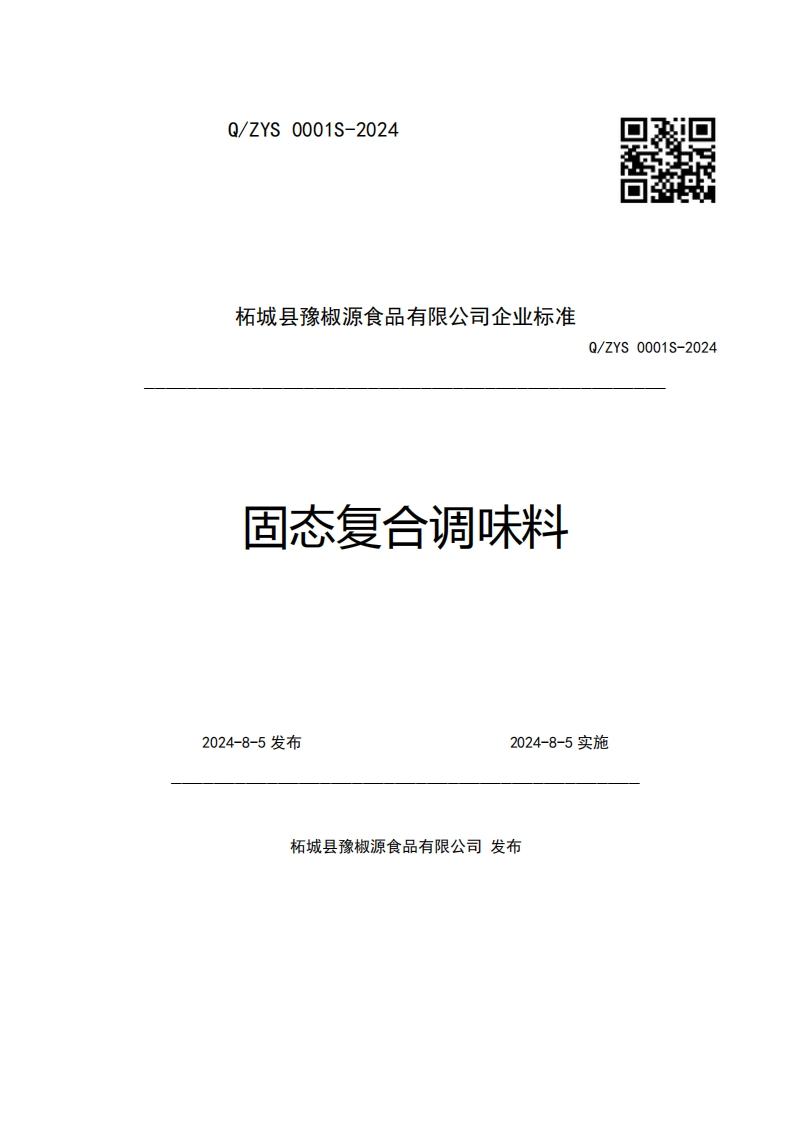 Q/ZYS 0001S-2024

柘城县豫椒源食品有限公司企业标准

Q/ZYS 0001S-2024

固态复合调味料

2024-8-5 发布

2024-8-5 实施

柘城县豫椒源食品有限公司 发布